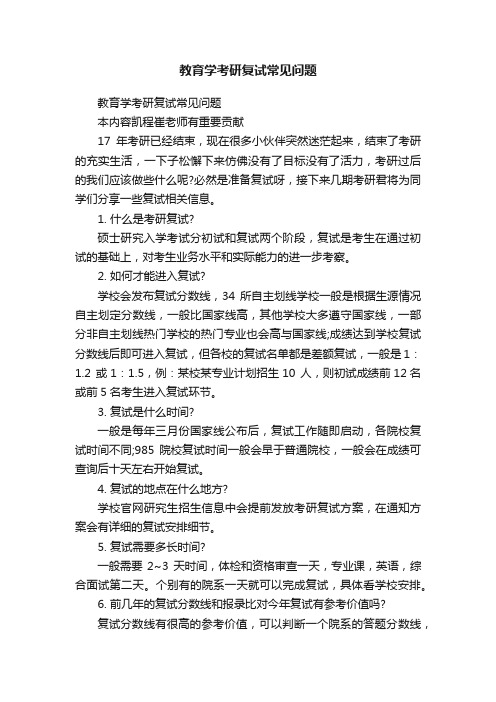 教育学考研复试常见问题

教育学考研复试常见问题

本内容凯程崔老师有重要贡献

17 年考研已经结束，现在很多小伙伴突然迷茫起来，结束了考研的充实生活，一下子松懈下来仿佛没有了目标没有了活力，考研过后的我们应该做些什么呢?必然是准备复试呀，接下来几期考研君将为同学们分享一些复试相关信息。

1. 什么是考研复试?

硕士研究入学考试分初试和复试两个阶段，复试是考生在通过初试的基础上，对考生业务水平和实际能力的进一步考察。

2. 如何才能进入复试?

学校会发布复试分数线，34 所自主划线学校一般是根据生源情况自主划定分数线，一般比国家线高，其他学校大多遵守国家线，一部分非自主划线热门学校的热门专业也会高与国家线;成绩达到学校复试分数线后即可进入复试，但各校的复试名单都是差额复试，一般是 1：1.2 或 1：1.5，例：某校某专业计划招生 10 人，则初试成绩前 12 名或前 5 名考生进入复试环节。

3. 复试是什么时间?

一般是每年三月份国家线公布后，复试工作随即启动，各院校复试时间不同;985 院校复试时间一般会早于普通院校，一般会在成绩可查询后十天左右开始复试。

4. 复试的地点在什么地方?

学校官网研究生招生信息中会提前发放考研复试方案，在通知方案会有详细的复试安排细节。

5. 复试需要多长时间?

一般需要 2~3 天时间，体检和资格审查一天，专业课，英语，综合面试第二天。个别有的院系一天就可以完成复试，具体看学校安排。

6. 前几年的复试分数线和报录比对今年复试有参考价值吗?

复试分数线有很高的参考价值，可以判断一个院系的答题分数线，